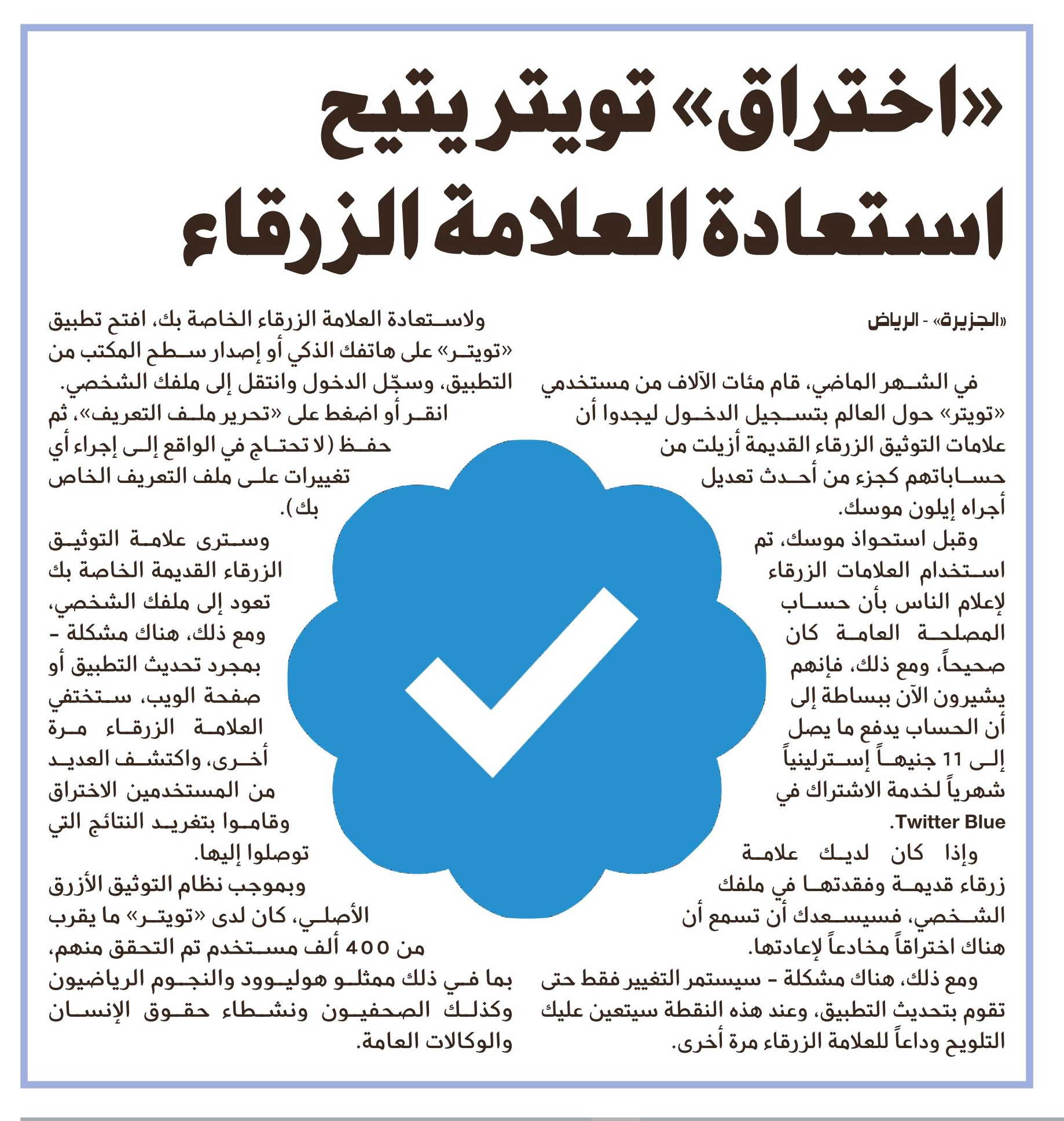 «اختراق» تويتر يتيح استعادة العلامة الزرقاء

«الجزيرة» - الرياض

في الشهر الماضي، قام مئات الآلاف من مستخدمي «تويتر» حول العالم بتسجيل الدخول ليجدوا أن علامات التوثيق الزرقاء القديمة أزيلت من حساباتهم كجزء من أحدث تعديل أجراه إيلون موسك.

وقبل استحواذ موسك، تم استخدام العلامات الزرقاء لإعلام الناس بأن حساب المصلحة العامة كان صحيحاً، ومع ذلك، فإنهم يشيرون الآن ببساطة إلى أن الحساب يدفع ما يصل إلى 11 جنيهاً إسترلينياً شهرياً لخدمة الاشتراك في Twitter Blue.

وإذا كان لديك علامة زرقاء قديمة وفقدتها في ملفك الشخصي، فسيسعدك أن تسمع أن هناك اختراقاً مخادعاً لإعادتها.

ومع ذلك، هناك مشكلة - سيستمر التغيير فقط حتى تقوم بتحديث التطبيق، وعند هذه النقطة سيتعين عليك التلويح وداعاً للعلامة الزرقاء مرة أخرى.

ولاستعادة العلامة الزرقاء الخاصة بك، افتح تطبيق «تويتر» على هاتفك الذكي أو إصدار سطح المكتب من التطبيق، وسجّل الدخول وانتقل إلى ملفك الشخصي.

انقر أو اضغط على «تحرير ملف التعريف»، ثم حفظ (لا تحتاج في الواقع إلى إجراء أي تغييرات على ملف التعريف الخاص بك).

وسترى علامة التوثيق الزرقاء القديمة الخاصة بك تعود إلى ملفك الشخصي، ومع ذلك، هناك مشكلة - بمجرد تحديث التطبيق أو صفحة الويب، ستختفي العلامة الزرقاء مرة أخرى، واكتشف العديد من المستخدمين الاختراق وقاموا بتغريد النتائج التي توصلوا إليها.

وبموجب نظام التوثيق الأزرق الأصلي، كان لدى «تويتر» ما يقرب من 400 ألف مستخدم تم التحقق منهم، بما في ذلك ممثلو هوليوود والنجوم الرياضيون وكذلك الصحفيون ونشطاء حقوق الإنسان والوكالات العامة.